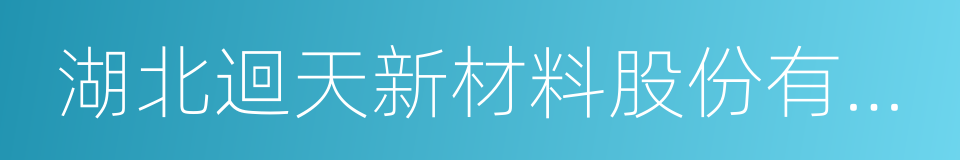 湖北迴天新材料股份有...